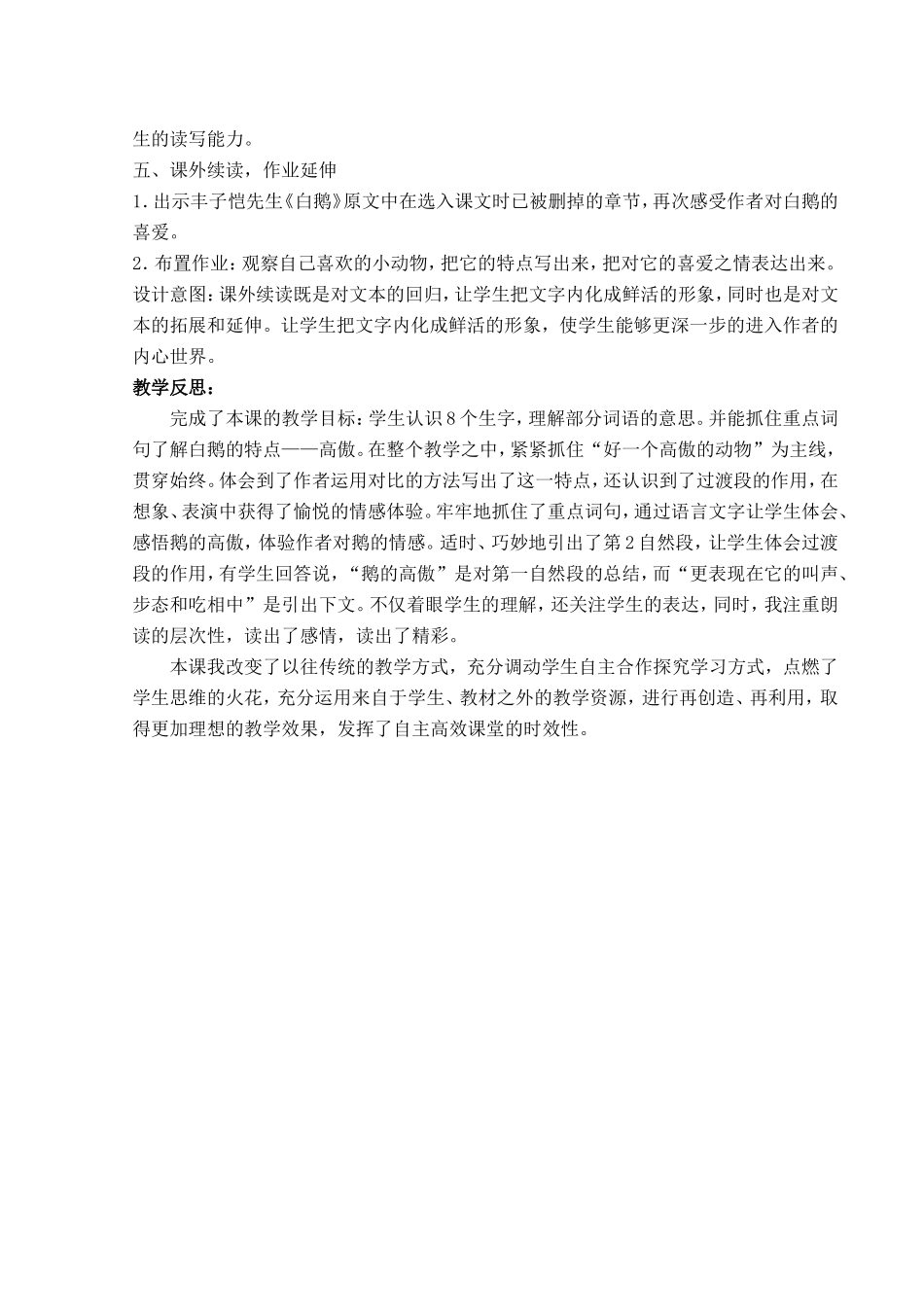 生的读写能力。

五、课外续读，作业延伸

1.出示丰子恺先生《白鹅》原文中在选入课文时已被删掉的章节，再次感受作者对白鹅的喜爱。

2.布置作业：观察自己喜欢的小动物，把它的特点写出来，把对它的喜爱之情表达出来。

设计意图：课外续读既是对文本的回归，让学生把文字内化成鲜活的形象，同时也是对文本的拓展和延伸。让学生把文字内化成鲜活的形象，使学生能够更深一步的进入作者的内心世界。

教学反思：

完成了本课的教学目标：学生认识8个生字，理解部分词语的意思。并能抓住重点词句了解白鹅的特点——高傲。在整个教学之中，紧紧抓住“好一个高傲的动物”为主线，贯穿始终。体会到了作者运用对比的方法写出了这一特点，还认识到了过渡段的作用，在想象、表演中获得了愉悦的情感体验。牢牢地抓住了重点词句，通过语言文字让学生体会、感悟鹅的高傲，体验作者对鹅的情感。适时、巧妙地引出了第2自然段，让学生体会过渡段的作用，有学生回答说，“鹅的高傲”是对第一自然段的总结，而“更表现在它的叫声、步态和吃相中”是引出下文。不仅着眼学生的理解，还关注学生的表达，同时，我注重朗读的层次性，读出了感情，读出了精彩。

本课我改变了以往传统的教学方式，充分调动学生自主合作探究学习方式，点燃了学生思维的火花，充分运用来自于学生、教材之外的教学资源，进行再创造、再利用，取得更加理想的教学效果，发挥了自主高效课堂的时效性。